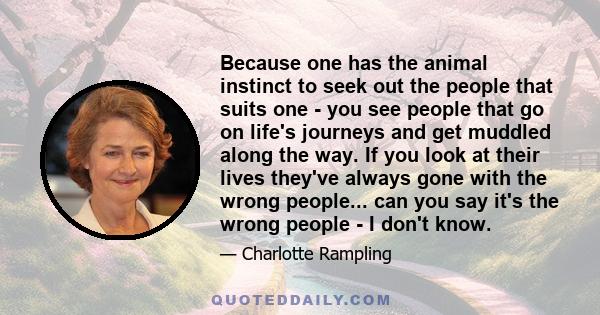 Because one has the animal instinct to seek out the people that suits one - you see people that go on life's journeys and get muddled along the way. If you look at their lives they've always gone with the wrong people... can you say it's the wrong people - I don't know.

— Charlotte Rampling

QUOTEDDAILY.COM